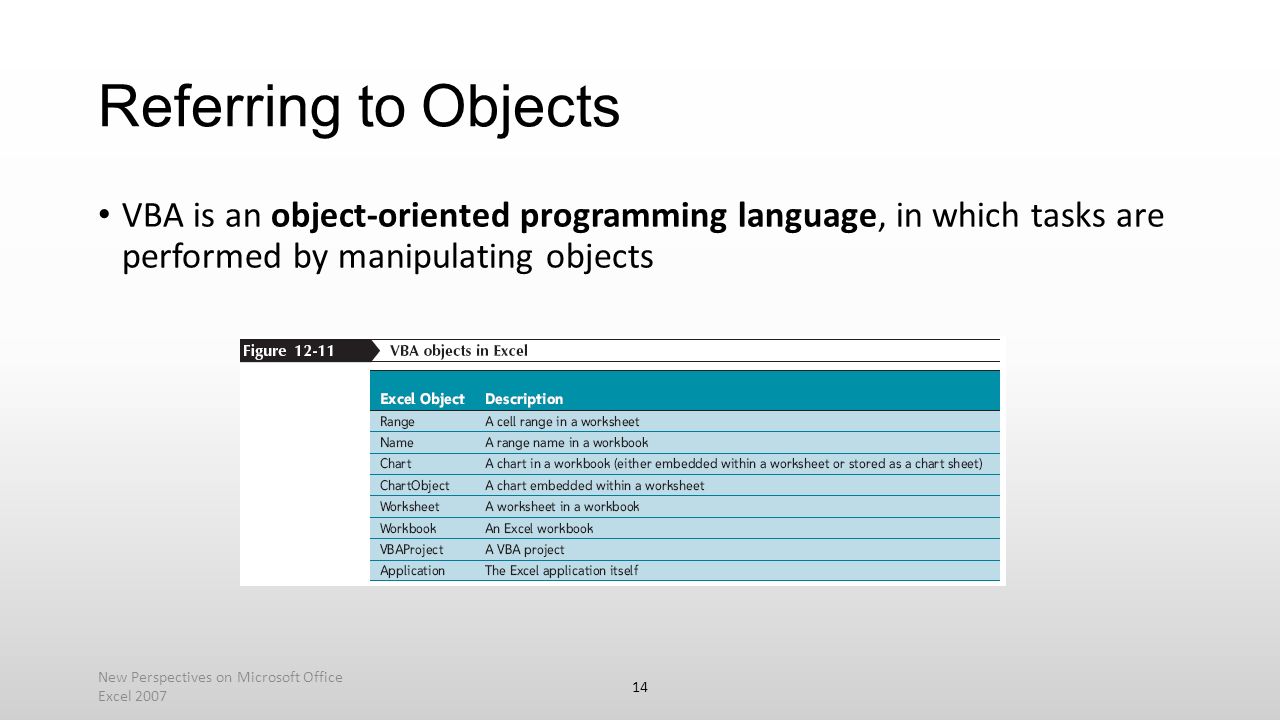 Referring to Objects

• VBA is an object-oriented programming language, in which tasks are performed by manipulating objects

Figure 12-11 VBA objects in Excel

| Excel Object | Description |
|---|---|
| Range | A cell range in a worksheet |
| Name | A range name in a workbook |
| Chart | A chart in a workbook (either embedded within a worksheet or stored as a chart sheet) |
| ChartObject | A chart embedded within a worksheet |
| Worksheet | A worksheet in a workbook |
| Workbook | An Excel workbook |
| VBAProject | A VBA project |
| Application | The Excel application itself |

New Perspectives on Microsoft Office Excel 2007

14